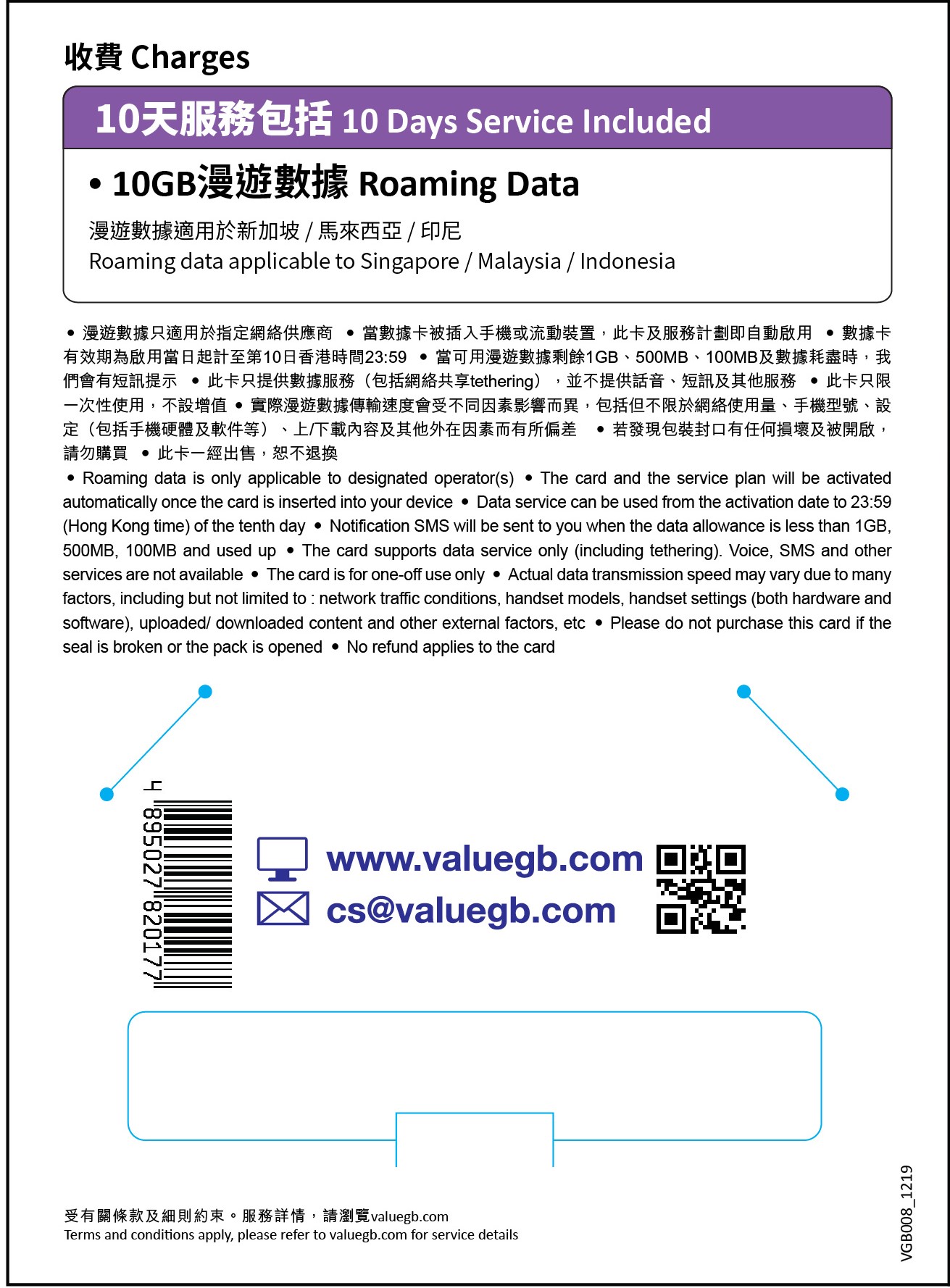 收費 Charges

10天服務包括 10 Days Service Included

• 10GB漫遊數據 Roaming Data

漫遊數據適用於新加坡 / 馬來西亞 / 印尼
Roaming data applicable to Singapore / Malaysia / Indonesia

• 漫遊數據只適用於指定網絡供應商 • 當數據卡被插入手機或流動裝置，此卡及服務計劃即自動啟用 • 數據卡有效期為啟用當日起計至第10日香港時間23:59 • 當可用漫遊數據剩餘1GB、500MB、100MB及數據耗盡時，我們會有短訊提示 • 此卡只提供數據服務（包括網絡共享tethering），並不提供話音、短訊及其他服務 • 此卡只限一次性使用，不設增值 • 實際漫遊數據傳輸速度會受不同因素影響而異，包括但不限於網絡使用量、手機型號、設定（包括手機硬體及軟件等）、上/下載內容及其他外在因素而有所偏差 • 若發現包裝封口有任何損壞及被開啟，請勿購買 • 此卡一經出售，恕不退換

• Roaming data is only applicable to designated operator(s) • The card and the service plan will be activated automatically once the card is inserted into your device • Data service can be used from the activation date to 23:59 (Hong Kong time) of the tenth day • Notification SMS will be sent to you when the data allowance is less than 1GB, 500MB, 100MB and used up • The card supports data service only (including tethering). Voice, SMS and other services are not available • The card is for one-off use only • Actual data transmission speed may vary due to many factors, including but not limited to : network traffic conditions, handset models, handset settings (both hardware and software), uploaded/ downloaded content and other external factors, etc • Please do not purchase this card if the seal is broken or the pack is opened • No refund applies to the card

4 895027 820177

www.valuegb.com
cs@valuegb.com

受有關條款及細則約束。服務詳情，請瀏覽valuegb.com
Terms and conditions apply, please refer to valuegb.com for service details

VGB008_1219